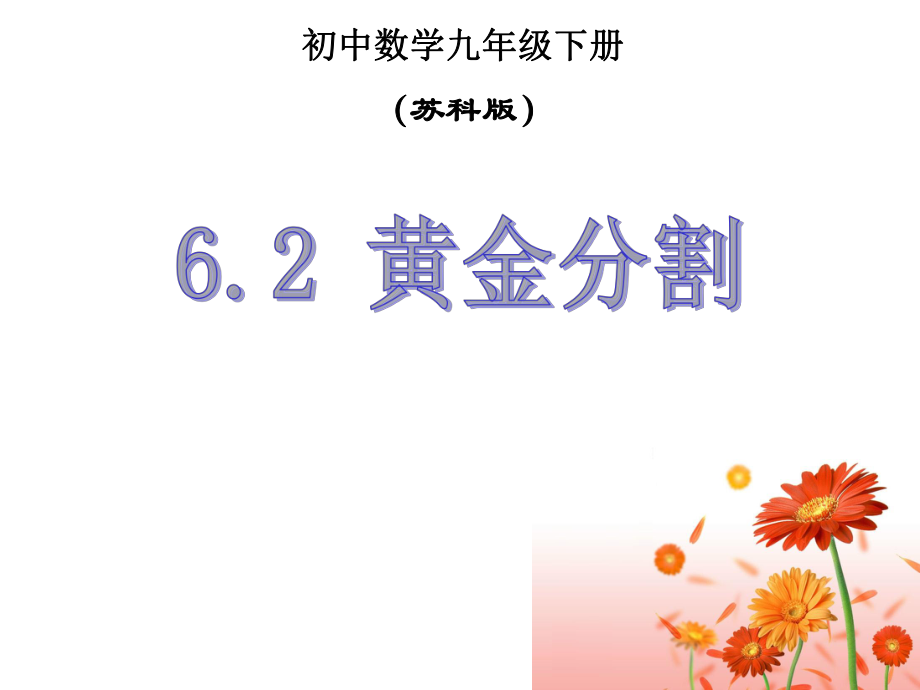 初中数学九年级下册

（苏科版）

6.2 黄金分割